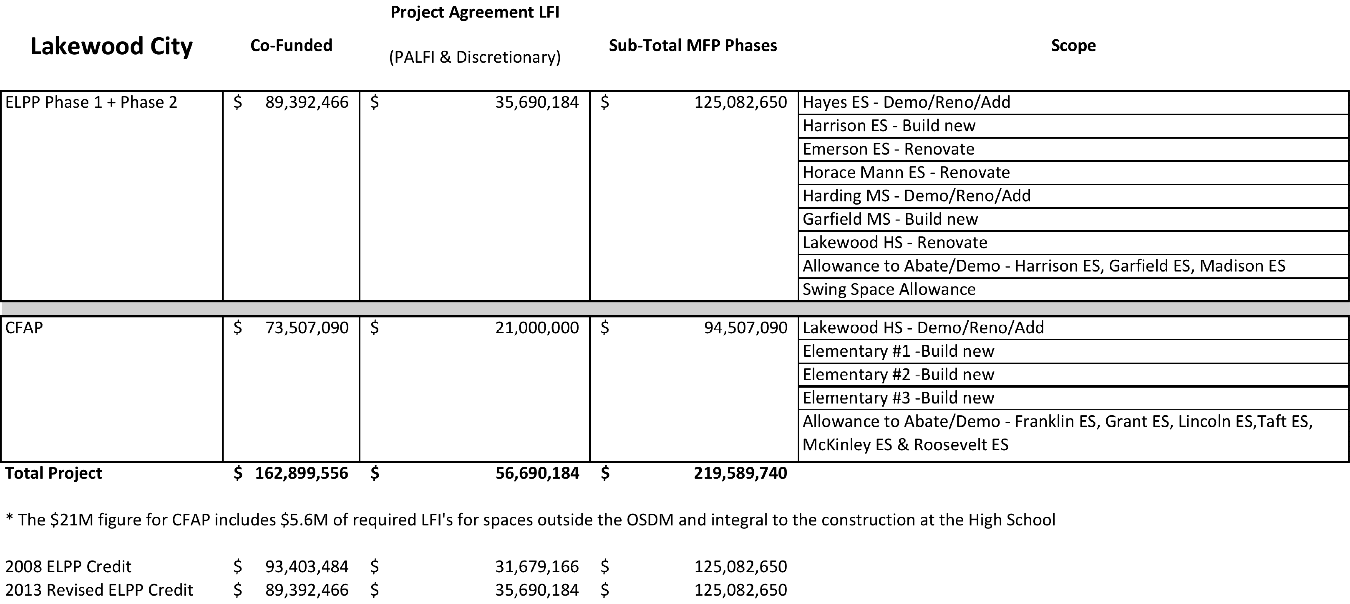 | Lakewood City | Co-Funded | Project Agreement LFI (PALFI & Discretionary) | Sub-Total MFP Phases | Scope |
|---|---|---|---|---|
| ELPP Phase 1 + Phase 2 | $ 89,392,466 | $ 35,690,184 | $ 125,082,650 | Hayes ES - Demo/Reno/Add |
| | | | | Harrison ES - Build new |
| | | | | Emerson ES - Renovate |
| | | | | Horace Mann ES - Renovate |
| | | | | Harding MS - Demo/Reno/Add |
| | | | | Garfield MS - Build new |
| | | | | Lakewood HS - Renovate |
| | | | | Allowance to Abate/Demo - Harrison ES, Garfield ES, Madison ES |
| | | | | Swing Space Allowance |
| CFAP | $ 73,507,090 | $ 21,000,000 | $ 94,507,090 | Lakewood HS - Demo/Reno/Add |
| | | | | Elementary #1 -Build new |
| | | | | Elementary #2 -Build new |
| | | | | Elementary #3 -Build new |
| | | | | Allowance to Abate/Demo - Franklin ES, Grant ES, Lincoln ES,Taft ES, McKinley ES & Roosevelt ES |
| Total Project | $ 162,899,556 | $ 56,690,184 | $ 219,589,740 | |

* The $21M figure for CFAP includes $5.6M of required LFI's for spaces outside the OSDM and integral to the construction at the High School

2008 ELPP Credit $ 93,403,484 $ 31,679,166 $ 125,082,650
2013 Revised ELPP Credit $ 89,392,466 $ 35,690,184 $ 125,082,650